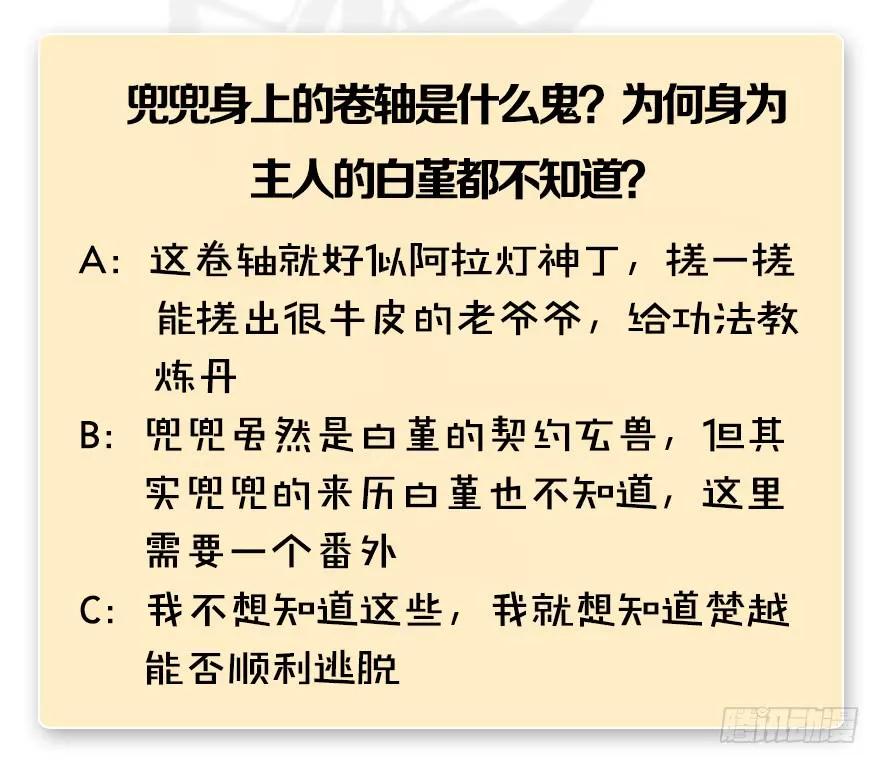 兜兜身上的卷轴是什么鬼？为何身为主人的白堇都不知道？

A：这卷轴就好似阿拉灯神丁，搓一搓能搓出很牛皮的老爷爷，给功法教炼丹

B：兜兜虽然是白堇的契约玄兽，但其实兜兜的来历白堇也不知道，这里需要一个番外

C：我不想知道这些，我就想知道楚越能否顺利逃脱

腾讯动漫